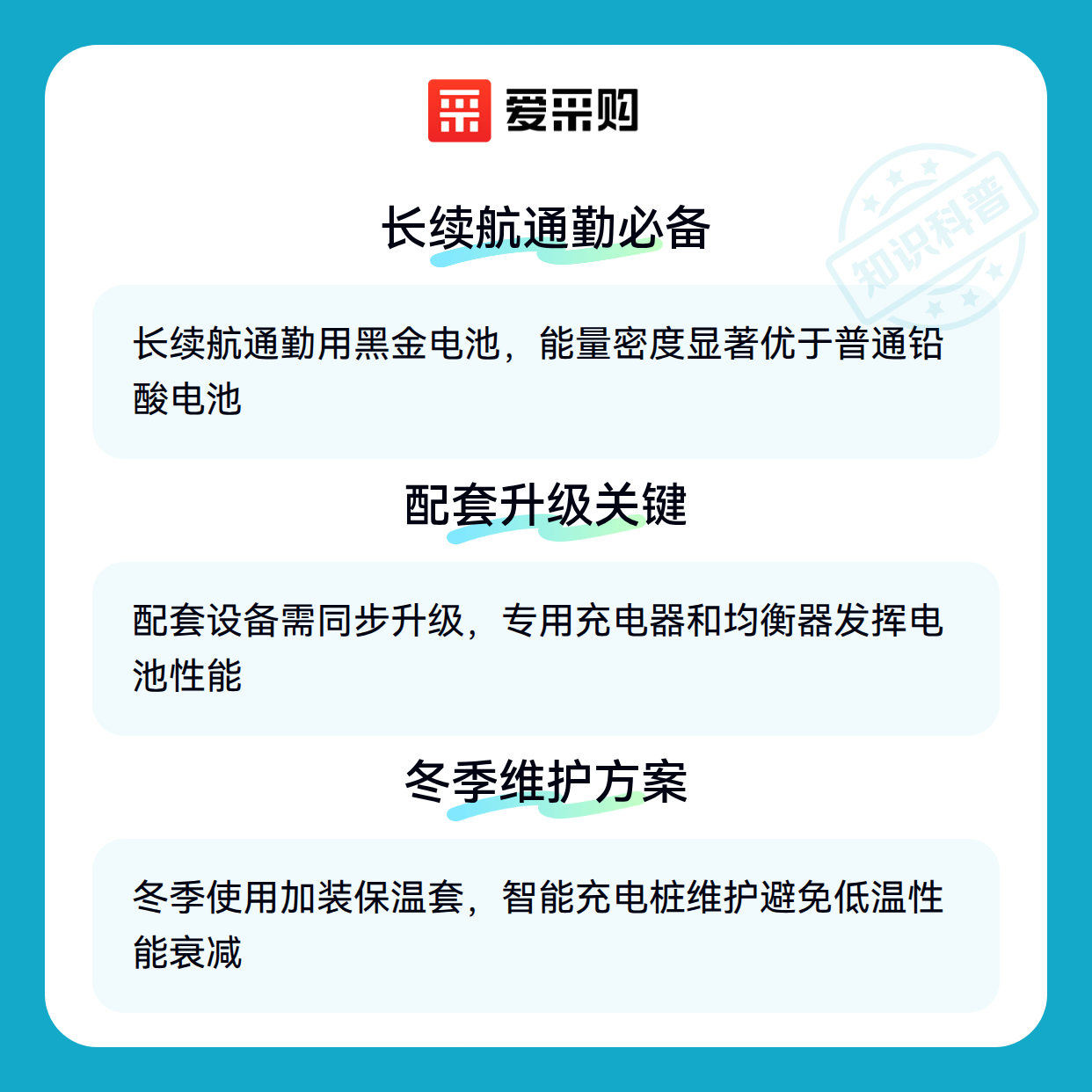 爱采购

长续航通勤必备

长续航通勤用黑金电池，能量密度显著优于普通铅酸电池

配套升级关键

配套设备需同步升级，专用充电器和均衡器发挥电池性能

冬季维护方案

冬季使用加装保温套，智能充电桩维护避免低温性能衰减

知识科普